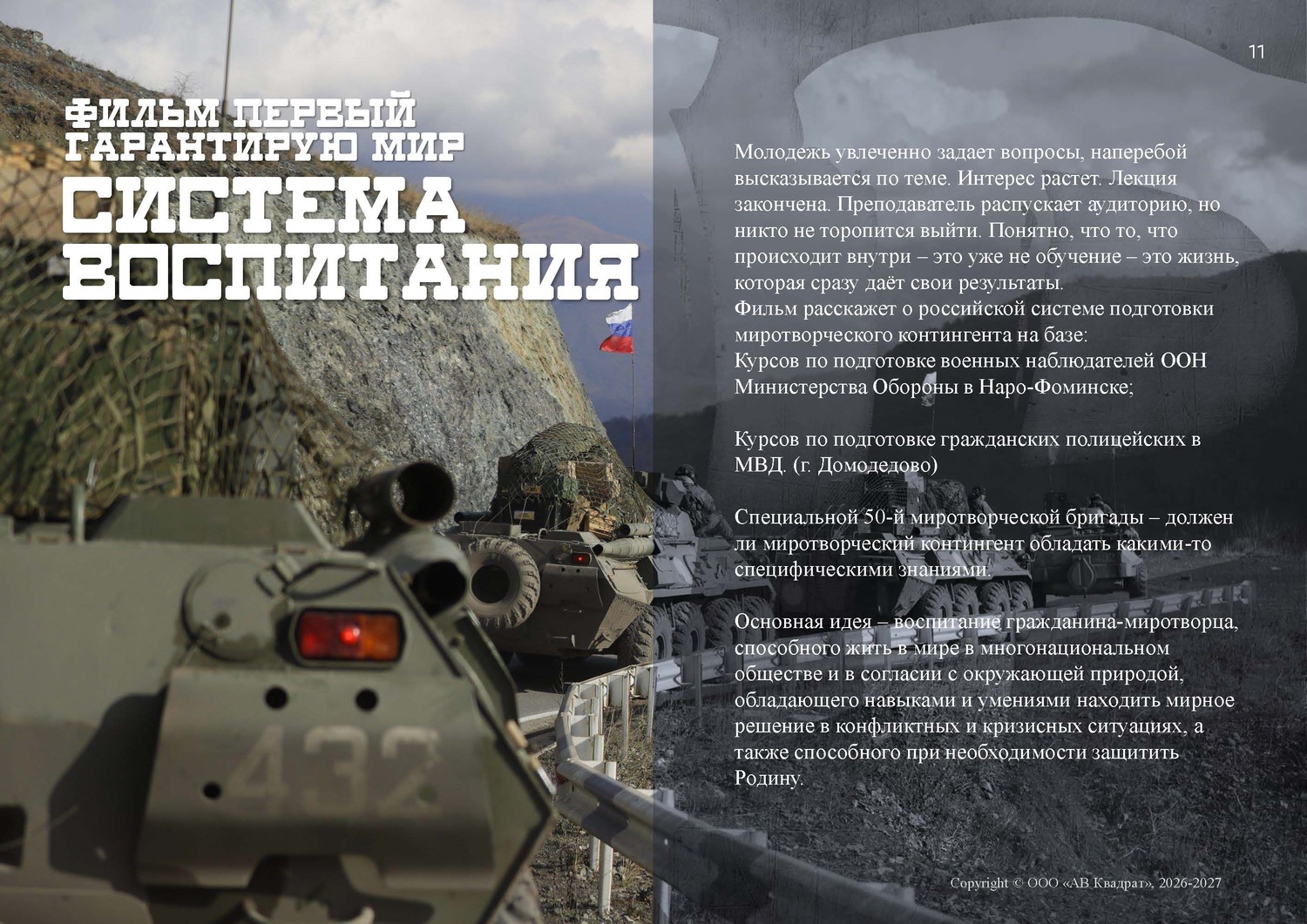 11

ФИЛЬМ ПЕРВЫЙ
ГАРАНТИРУЮ МИР
СИСТЕМА
ВОСПИТАНИЯ

Молодежь увлеченно задает вопросы, наперебой высказывается по теме. Интерес растет. Лекция закончена. Преподаватель распускает аудиторию, но никто не торопится выйти. Понятно, что то, что происходит внутри – это уже не обучение – это жизнь, которая сразу даёт свои результаты.
Фильм расскажет о российской системе подготовки миротворческого контингента на базе:
Курсов по подготовке военных наблюдателей ООН Министерства Обороны в Наро-Фоминске;

Курсов по подготовке гражданских полицейских в МВД. (г. Домодедово)

Специальной 50-й миротворческой бригады – должен ли миротворческий контингент обладать какими-то специфическими знаниями.

Основная идея – воспитание гражданина-миротворца, способного жить в мире в многонациональном обществе и в согласии с окружающей природой, обладающего навыками и умениями находить мирное решение в конфликтных и кризисных ситуациях, а также способного при необходимости защитить Родину.

432

Copyright © ООО «АВ Квадрат», 2026-2027